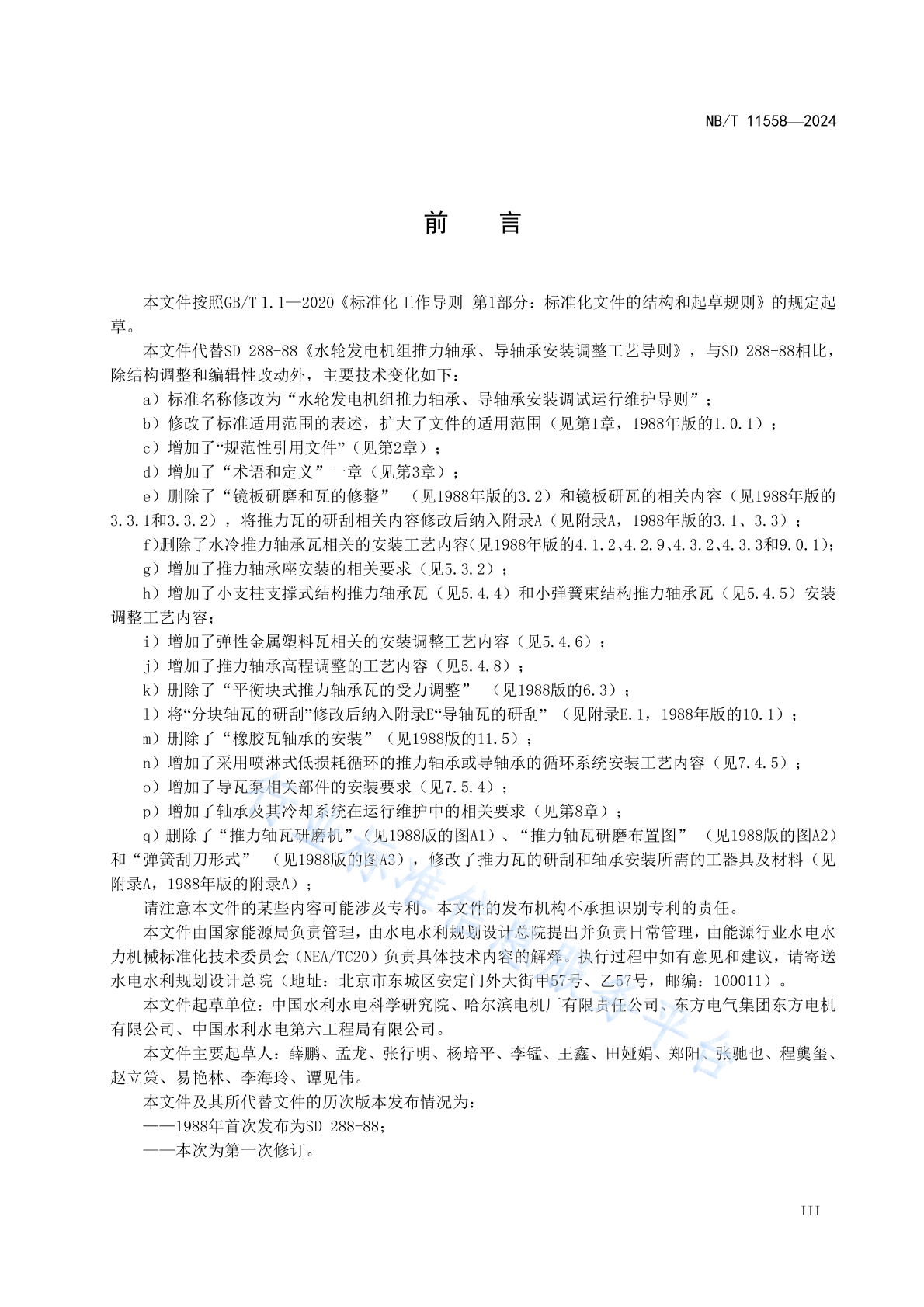 NB/T 11558—2024

前　言

本文件按照GB/T 1.1—2020《标准化工作导则 第1部分：标准化文件的结构和起草规则》的规定起草。

本文件代替SD 288-88《水轮发电机组推力轴承、导轴承安装调整工艺导则》，与SD 288-88相比，除结构调整和编辑性改动外，主要技术变化如下：

a）标准名称修改为“水轮发电机组推力轴承、导轴承安装调试运行维护导则”；

b）修改了标准适用范围的表述，扩大了文件的适用范围（见第1章，1988年版的1.0.1）；

c）增加了“规范性引用文件”（见第2章）；

d）增加了“术语和定义”一章（见第3章）；

e）删除了“镜板研磨和瓦的修整” （见1988年版的3.2）和镜板研瓦的相关内容（见1988年版的3.3.1和3.3.2），将推力瓦的研刮相关内容修改后纳入附录A（见附录A，1988年版的3.1、3.3）；

f)删除了水冷推力轴承瓦相关的安装工艺内容(见1988年版的4.1.2、4.2.9、4.3.2、4.3.3和9.0.1);

g）增加了推力轴承座安装的相关要求（见5.3.2）；

h）增加了小支柱支撑式结构推力轴承瓦（见5.4.4）和小弹簧束结构推力轴承瓦（见5.4.5）安装调整工艺内容；

i）增加了弹性金属塑料瓦相关的安装调整工艺内容（见5.4.6）；

j）增加了推力轴承高程调整的工艺内容（见5.4.8）；

k）删除了“平衡块式推力轴承瓦的受力调整” （见1988版的6.3）；

l）将“分块轴瓦的研刮”修改后纳入附录E“导轴瓦的研刮”（见附录E.1，1988年版的10.1）；

m）删除了“橡胶瓦轴承的安装”（见1988版的11.5）；

n）增加了采用喷淋式低损耗循环的推力轴承或导轴承的循环系统安装工艺内容（见7.4.5）；

o）增加了导瓦泵相关部件的安装要求（见7.5.4）；

p）增加了轴承及其冷却系统在运行维护中的相关要求（见第8章）；

q）删除了“推力轴瓦研磨机”（见1988版的图A1）、“推力轴瓦研磨布置图” （见1988版的图A2）和“弹簧刮刀形式” （见1988版的图A3），修改了推力瓦的研刮和轴承安装所需的工器具及材料（见附录A，1988年版的附录A）；

请注意本文件的某些内容可能涉及专利。本文件的发布机构不承担识别专利的责任。

本文件由国家能源局负责管理，由水电水利规划设计总院提出并负责日常管理，由能源行业水电水力机械标准化技术委员会（NEA/TC20）负责具体技术内容的解释。执行过程中如有意见和建议，请寄送水电水利规划设计总院（地址：北京市东城区安定门外大街甲57号、乙57号，邮编：100011）。

本文件起草单位：中国水利水电科学研究院、哈尔滨电机厂有限责任公司、东方电气集团东方电机有限公司、中国水利水电第六工程局有限公司。

本文件主要起草人：薛鹏、孟龙、张行明、杨培平、李锰、王鑫、田娅娟、郑阳、张驰也、程龑玺、赵立策、易艳林、李海玲、谭见伟。

本文件及其所代替文件的历次版本发布情况为：

——1988年首次发布为SD 288-88；

——本次为第一次修订。

行业标准信息服务平台

III